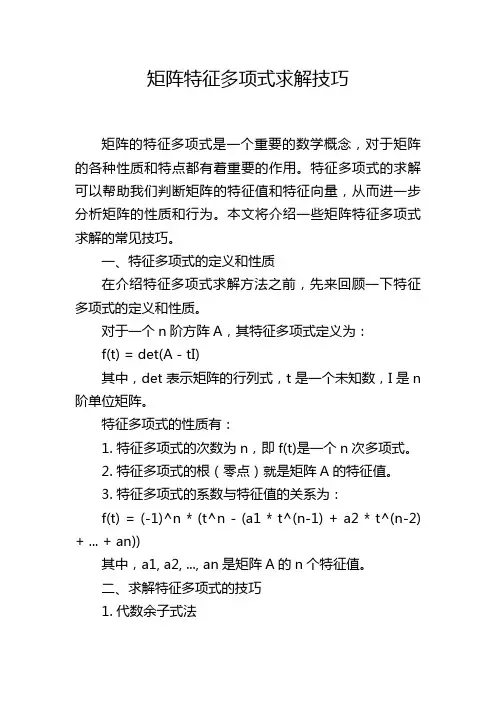 矩阵特征多项式求解技巧

矩阵的特征多项式是一个重要的数学概念，对于矩阵的各种性质和特点都有着重要的作用。特征多项式的求解可以帮助我们判断矩阵的特征值和特征向量，从而进一步分析矩阵的性质和行为。本文将介绍一些矩阵特征多项式求解的常见技巧。

一、特征多项式的定义和性质

在介绍特征多项式求解方法之前，先来回顾一下特征多项式的定义和性质。

对于一个 n 阶方阵 A，其特征多项式定义为：

f(t) = det(A - tI)

其中，det 表示矩阵的行列式，t 是一个未知数，I 是 n 阶单位矩阵。

特征多项式的性质有：

1. 特征多项式的次数为 n，即 f(t)是一个 n 次多项式。

2. 特征多项式的根（零点）就是矩阵 A 的特征值。

3. 特征多项式的系数与特征值的关系为：

f(t) = (-1)^n * (t^n - (a1 * t^(n-1) + a2 * t^(n-2) + ... + an))

其中，a1, a2, ..., an 是矩阵 A 的 n 个特征值。

二、求解特征多项式的技巧

1. 代数余子式法